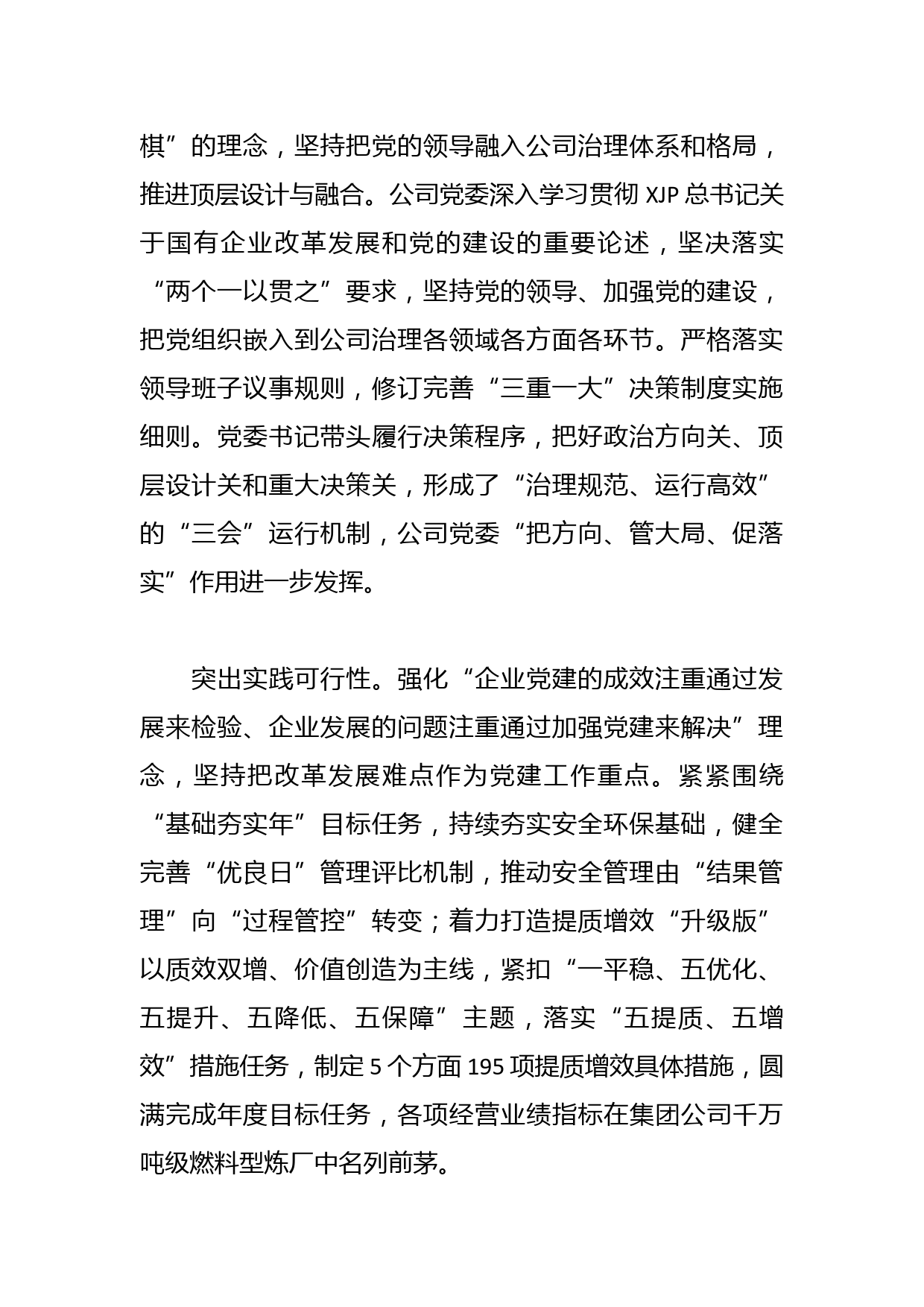 棋”的理念，坚持把党的领导融入公司治理体系和格局，推进顶层设计与融合。公司党委深入学习贯彻 XJP 总书记关于国有企业改革发展和党的建设的重要论述，坚决落实“两个一以贯之”要求，坚持党的领导、加强党的建设，把党组织嵌入到公司治理各领域各方面各环节。严格落实领导班子议事规则，修订完善“三重一大”决策制度实施细则。党委书记带头履行决策程序，把好政治方向关、顶层设计关和重大决策关，形成了“治理规范、运行高效”的“三会”运行机制，公司党委“把方向、管大局、促落实”作用进一步发挥。

突出实践可行性。强化“企业党建的成效注重通过发展来检验、企业发展的问题注重通过加强党建来解决”理念，坚持把改革发展难点作为党建工作重点。紧紧围绕“基础夯实年”目标任务，持续夯实安全环保基础，健全完善“优良日”管理评比机制，推动安全管理由“结果管理”向“过程管控”转变；着力打造提质增效“升级版”以质效双增、价值创造为主线，紧扣“一平稳、五优化、五提升、五降低、五保障”主题，落实“五提质、五增效”措施任务，制定 5 个方面 195 项提质增效具体措施，圆满完成年度目标任务，各项经营业绩指标在集团公司千万吨级燃料型炼厂中名列前茅。